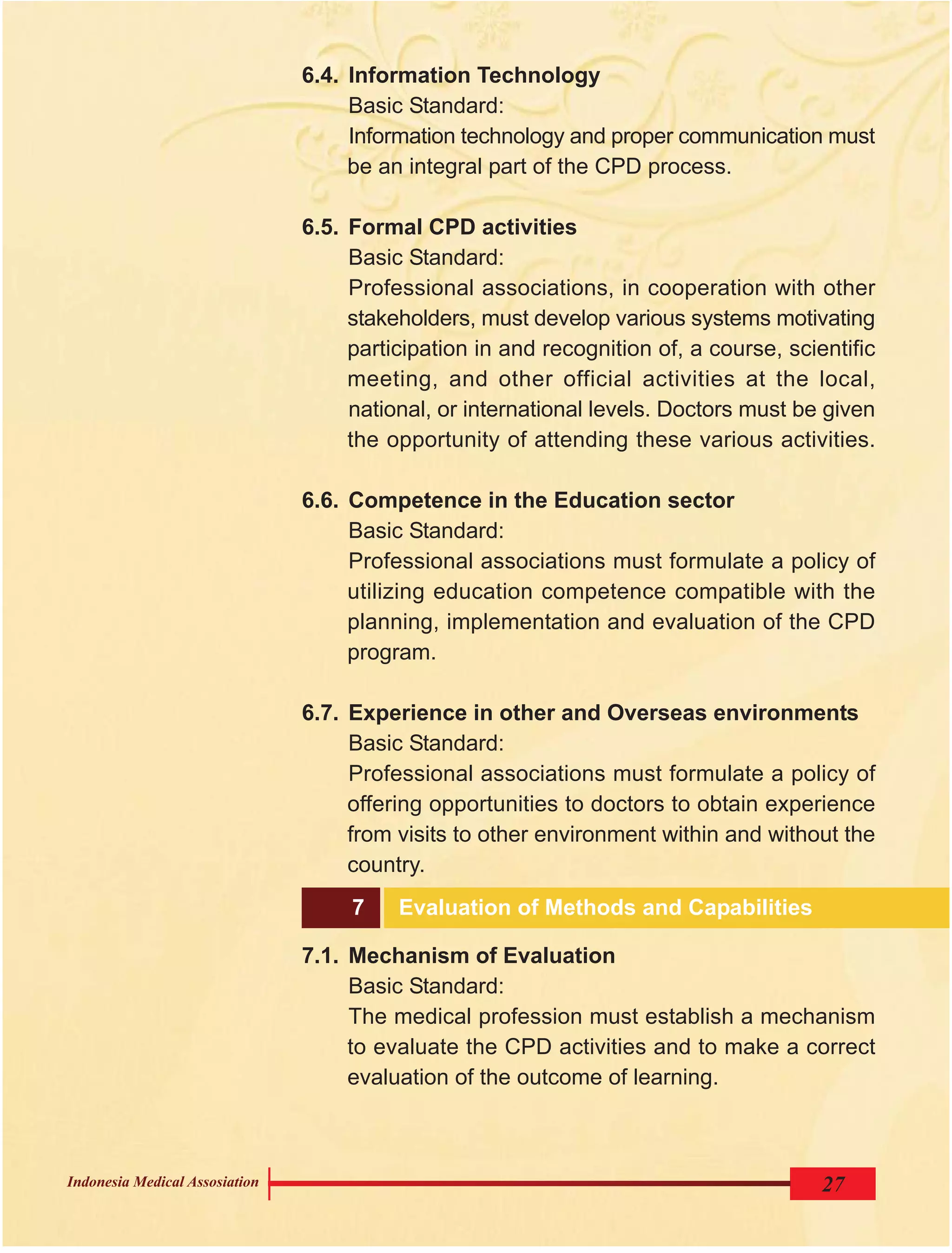 6.4. Information Technology

Basic Standard:

Information technology and proper communication must be an integral part of the CPD process.

6.5. Formal CPD activities

Basic Standard:

Professional associations, in cooperation with other stakeholders, must develop various systems motivating participation in and recognition of, a course, scientific meeting, and other official activities at the local, national, or international levels. Doctors must be given the opportunity of attending these various activities.

6.6. Competence in the Education sector

Basic Standard:

Professional associations must formulate a policy of utilizing education competence compatible with the planning, implementation and evaluation of the CPD program.

6.7. Experience in other and Overseas environments

Basic Standard:

Professional associations must formulate a policy of offering opportunities to doctors to obtain experience from visits to other environment within and without the country.

7 Evaluation of Methods and Capabilities

7.1. Mechanism of Evaluation

Basic Standard:

The medical profession must establish a mechanism to evaluate the CPD activities and to make a correct evaluation of the outcome of learning.

Indonesia Medical Assosiation

27